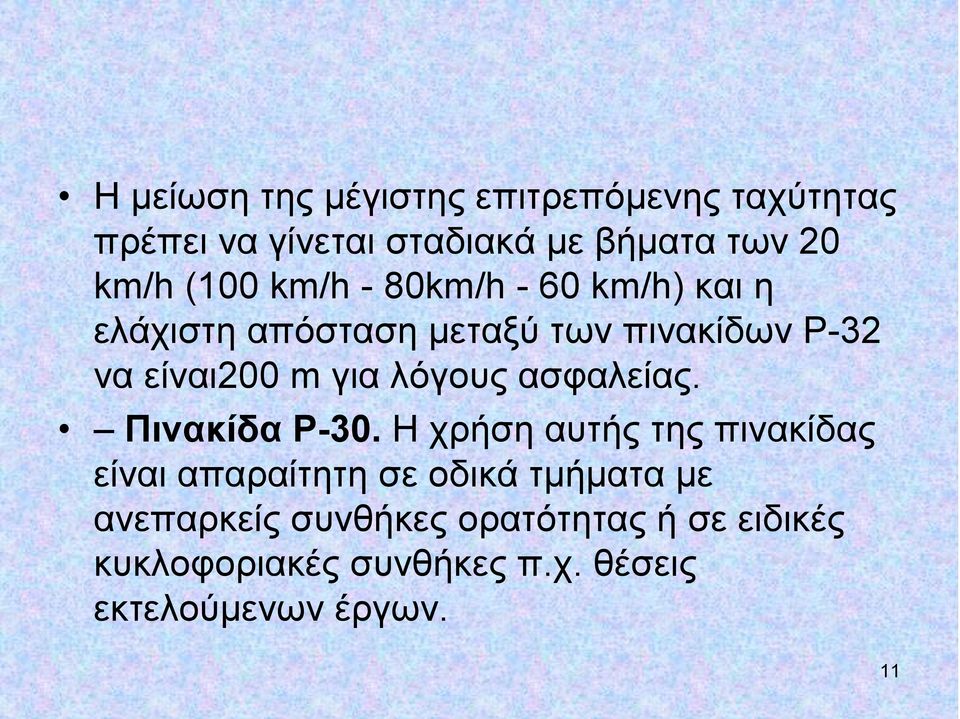 • Η μείωση της μέγιστης επιτρεπόμενης ταχύτητας πρέπει να γίνεται σταδιακά με βήματα των 20 km/h (100 km/h - 80km/h - 60 km/h) και η ελάχιστη απόσταση μεταξύ των πινακίδων Ρ-32 να είναι200 m για λόγους ασφαλείας.

• – Πινακίδα Ρ-30. Η χρήση αυτής της πινακίδας είναι απαραίτητη σε οδικά τμήματα με ανεπαρκείς συνθήκες ορατότητας ή σε ειδικές κυκλοφοριακές συνθήκες π.χ. θέσεις εκτελούμενων έργων.

11